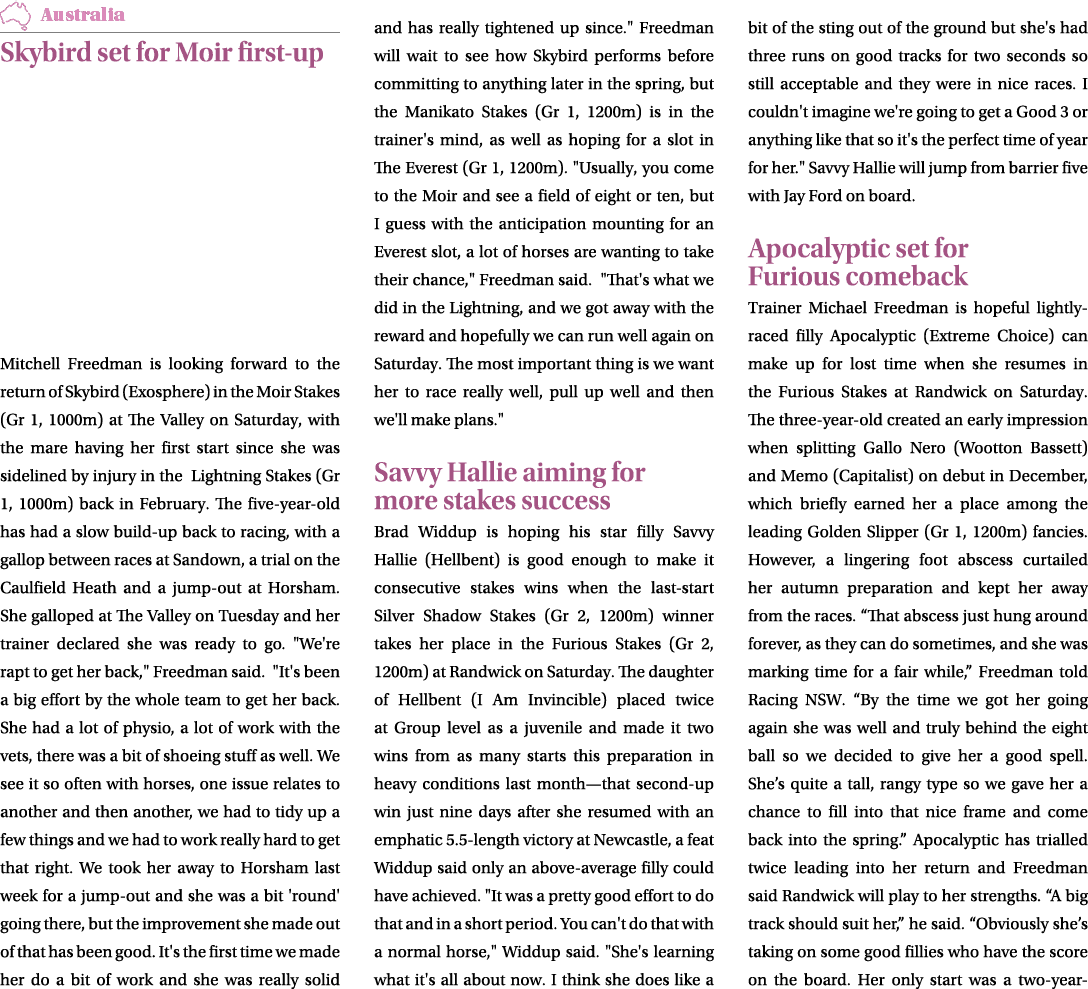 Australia

Skybird set for Moir first-up

Mitchell Freedman is looking forward to the return of Skybird (Exosphere) in the Moir Stakes (Gr 1, 1000m) at The Valley on Saturday, with the mare having her first start since she was sidelined by injury in the Lightning Stakes (Gr 1, 1000m) back in February. The five-year-old has had a slow build-up back to racing, with a gallop between races at Sandown, a trial on the Caulfield Heath and a jump-out at Horsham. She galloped at The Valley on Tuesday and her trainer declared she was ready to go. "We're rapt to get her back," Freedman said. "It's been a big effort by the whole team to get her back. She had a lot of physio, a lot of work with the vets, there was a bit of shoeing stuff as well. We see it so often with horses, one issue relates to another and then another, we had to tidy up a few things and we had to work really hard to get that right. We took her away to Horsham last week for a jump-out and she was a bit 'round' going there, but the improvement she made out of that has been good. It's the first time we made her do a bit of work and she was really solid and has really tightened up since." Freedman will wait to see how Skybird performs before committing to anything later in the spring, but the Manikato Stakes (Gr 1, 1200m) is in the trainer's mind, as well as hoping for a slot in The Everest (Gr 1, 1200m). "Usually, you come to the Moir and see a field of eight or ten, but I guess with the anticipation mounting for an Everest slot, a lot of horses are wanting to take their chance," Freedman said. "That's what we did in the Lightning, and we got away with the reward and hopefully we can run well again on Saturday. The most important thing is we want her to race really well, pull up well and then we'll make plans."

Savvy Hallie aiming for more stakes success

Brad Widdup is hoping his star filly Savvy Hallie (Hellbent) is good enough to make it consecutive stakes wins when the last-start Silver Shadow Stakes (Gr 2, 1200m) winner takes her place in the Furious Stakes (Gr 2, 1200m) at Randwick on Saturday. The daughter of Hellbent (I Am Invincible) placed twice at Group level as a juvenile and made it two wins from as many starts this preparation in heavy conditions last month—that second-up win just nine days after she resumed with an emphatic 5.5-length victory at Newcastle, a feat Widdup said only an above-average filly could have achieved. "It was a pretty good effort to do that and in a short period. You can't do that with a normal horse," Widdup said. "She's learning what it's all about now. I think she does like a bit of the sting out of the ground but she's had three runs on good tracks for two seconds so still acceptable and they were in nice races. I couldn't imagine we're going to get a Good 3 or anything like that so it's the perfect time of year for her." Savvy Hallie will jump from barrier five with Jay Ford on board.

Apocalyptic set for Furious comeback

Trainer Michael Freedman is hopeful lightly-raced filly Apocalyptic (Extreme Choice) can make up for lost time when she resumes in the Furious Stakes at Randwick on Saturday. The three-year-old created an early impression when splitting Gallo Nero (Wootton Bassett) and Memo (Capitalist) on debut in December, which briefly earned her a place among the leading Golden Slipper (Gr 1, 1200m) fancies. However, a lingering foot abscess curtailed her autumn preparation and kept her away from the races. "That abscess just hung around forever, as they can do sometimes, and she was marking time for a fair while," Freedman told Racing NSW. "By the time we got her going again she was well and truly behind the eight ball so we decided to give her a good spell. She's quite a tall, rangy type so we gave her a chance to fill into that nice frame and come back into the spring." Apocalyptic has trialled twice leading into her return and Freedman said Randwick will play to her strengths. "A big track should suit her," he said. "Obviously she's taking on some good fillies who have the score on the board. Her only start was a two-year-